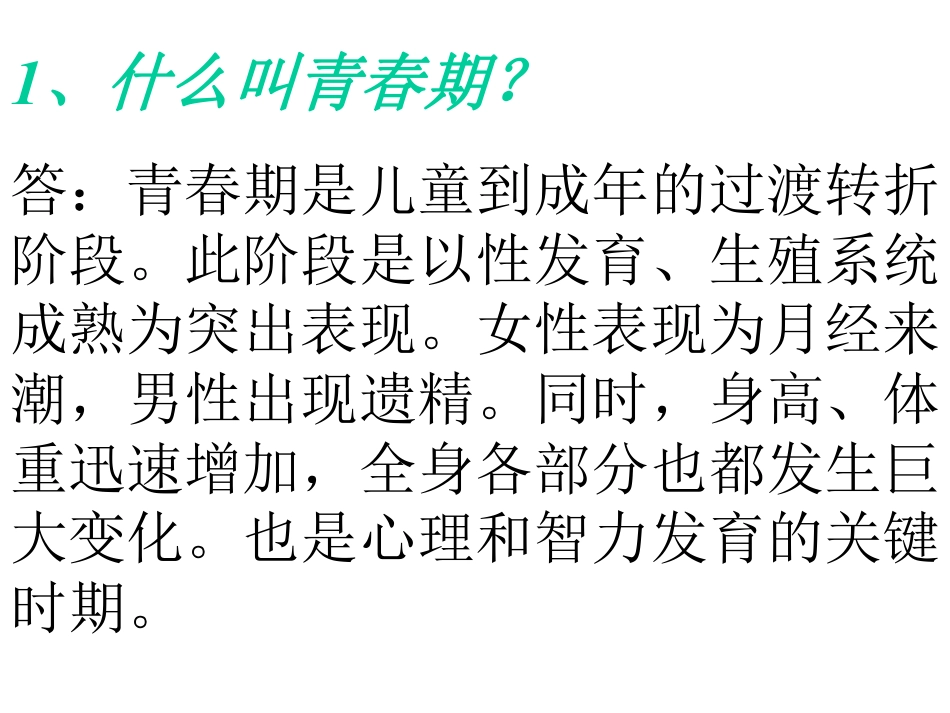 1、什么叫青春期?

答：青春期是儿童到成年的过渡转折阶段。此阶段是以性发育、生殖系统成熟为突出表现。女性表现为月经来潮，男性出现遗精。同时，身高、体重迅速增加，全身各部分也都发生巨大变化。也是心理和智力发育的关键时期。